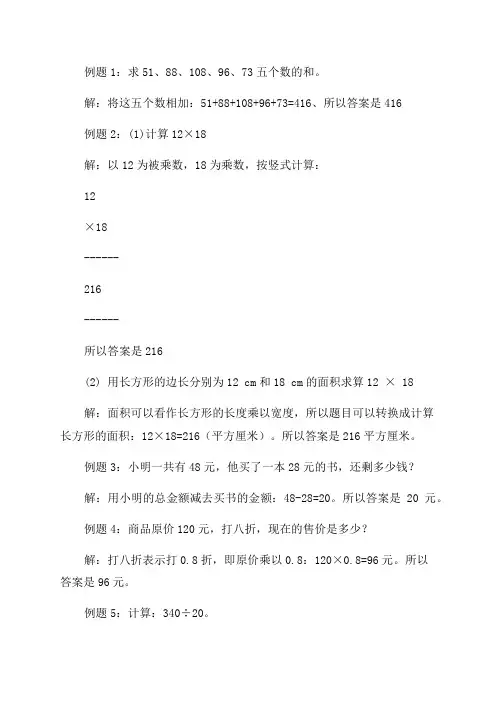 例题 1：求 51、88、108、96、73 五个数的和。

解：将这五个数相加：51+88+108+96+73=416、所以答案是 416

例题 2：(1)计算 12×18

解：以 12 为被乘数，18 为乘数，按竖式计算：

12

×18

------

216

------

所以答案是 216

(2) 用长方形的边长分别为 12 cm 和 18 cm 的面积求算 12 × 18

解：面积可以看作长方形的长度乘以宽度，所以题目可以转换成计算长方形的面积：12×18=216（平方厘米）。所以答案是 216 平方厘米。

例题 3：小明一共有 48 元，他买了一本 28 元的书，还剩多少钱？

解：用小明的总金额减去买书的金额：48-28=20。所以答案是 20 元。

例题 4：商品原价 120 元，打八折，现在的售价是多少？

解：打八折表示打 0.8 折，即原价乘以 0.8：120×0.8=96 元。所以答案是 96 元。

例题 5：计算：340÷20。